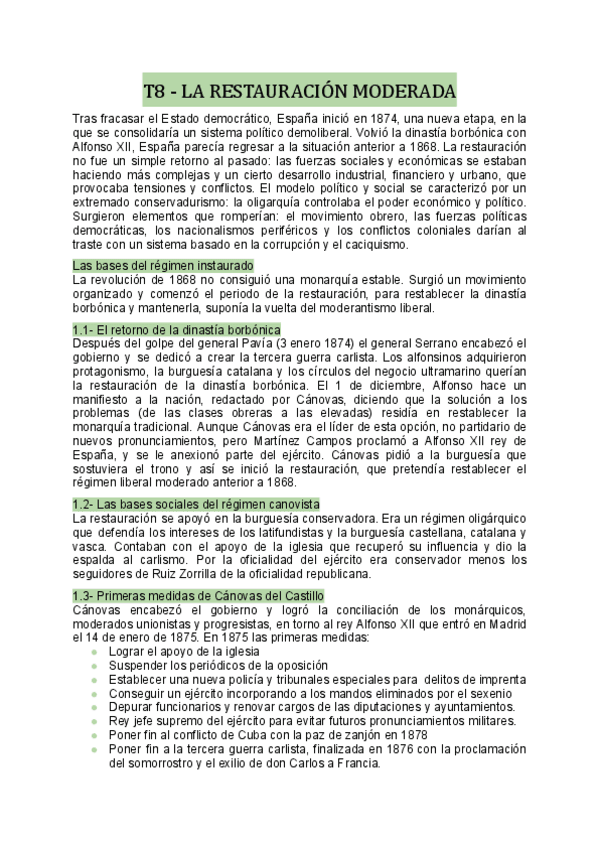 T8 - LA RESTAURACIÓN MODERADA

Tras fracasar el Estado democrático, España inició en 1874, una nueva etapa, en la que se consolidaría un sistema político demoliberal. Volvió la dinastía borbónica con Alfonso XII, España parecía regresar a la situación anterior a 1868. La restauración no fue un simple retorno al pasado: las fuerzas sociales y económicas se estaban haciendo más complejas y un cierto desarrollo industrial, financiero y urbano, que provocaba tensiones y conflictos. El modelo político y social se caracterizó por un extremado conservadurismo: la oligarquía controlaba el poder económico y político. Surgieron elementos que romperían: el movimiento obrero, las fuerzas políticas democráticas, los nacionalismos periféricos y los conflictos coloniales darían al traste con un sistema basado en la corrupción y el caciquismo.

Las bases del régimen instaurado
La revolución de 1868 no consiguió una monarquía estable. Surgió un movimiento organizado y comenzó el periodo de la restauración, para restablecer la dinastía borbónica y mantenerla, suponía la vuelta del moderantismo liberal.

1.1- El retorno de la dinastía borbónica
Después del golpe del general Pavía (3 enero 1874) el general Serrano encabezó el gobierno y se dedicó a crear la tercera guerra carlista. Los alfonsinos adquirieron protagonismo, la burguesía catalana y los círculos del negocio ultramarino querían la restauración de la dinastía borbónica. El 1 de diciembre, Alfonso hace un manifiesto a la nación, redactado por Cánovas, diciendo que la solución a los problemas (de las clases obreras a las elevadas) residía en restablecer la monarquía tradicional. Aunque Cánovas era el líder de esta opción, no partidario de nuevos pronunciamientos, pero Martínez Campos proclamó a Alfonso XII rey de España, y se le anexionó parte del ejército. Cánovas pidió a la burguesía que sostuviera el trono y así se inició la restauración, que pretendía restablecer el régimen liberal moderado anterior a 1868.

1.2- Las bases sociales del régimen canovista
La restauración se apoyó en la burguesía conservadora. Era un régimen oligárquico que defendía los intereses de los latifundistas y la burguesía castellana, catalana y vasca. Contaban con el apoyo de la iglesia que recuperó su influencia y dio la espalda al carlismo. Por la oficialidad del ejército era conservador menos los seguidores de Ruiz Zorrilla de la oficialidad republicana.

1.3- Primeras medidas de Cánovas del Castillo
Cánovas encabezó el gobierno y logró la conciliación de los monárquicos, moderados unionistas y progresistas, en torno al rey Alfonso XII que entró en Madrid el 14 de enero de 1875. En 1875 las primeras medidas:
- Lograr el apoyo de la iglesia
- Suspender los periódicos de la oposición
- Establecer una nueva policía y tribunales especiales para delitos de imprenta
- Conseguir un ejército incorporando a los mandos eliminados por el sexenio
- Depurar funcionarios y renovar cargos de las diputaciones y ayuntamientos.
- Rey jefe supremo del ejército para evitar futuros pronunciamientos militares.
- Poner fin al conflicto de Cuba con la paz de zanjón en 1878
- Poner fin a la tercera guerra carlista, finalizada en 1876 con la proclamación del somorrostro y el exilio de don Carlos a Francia.